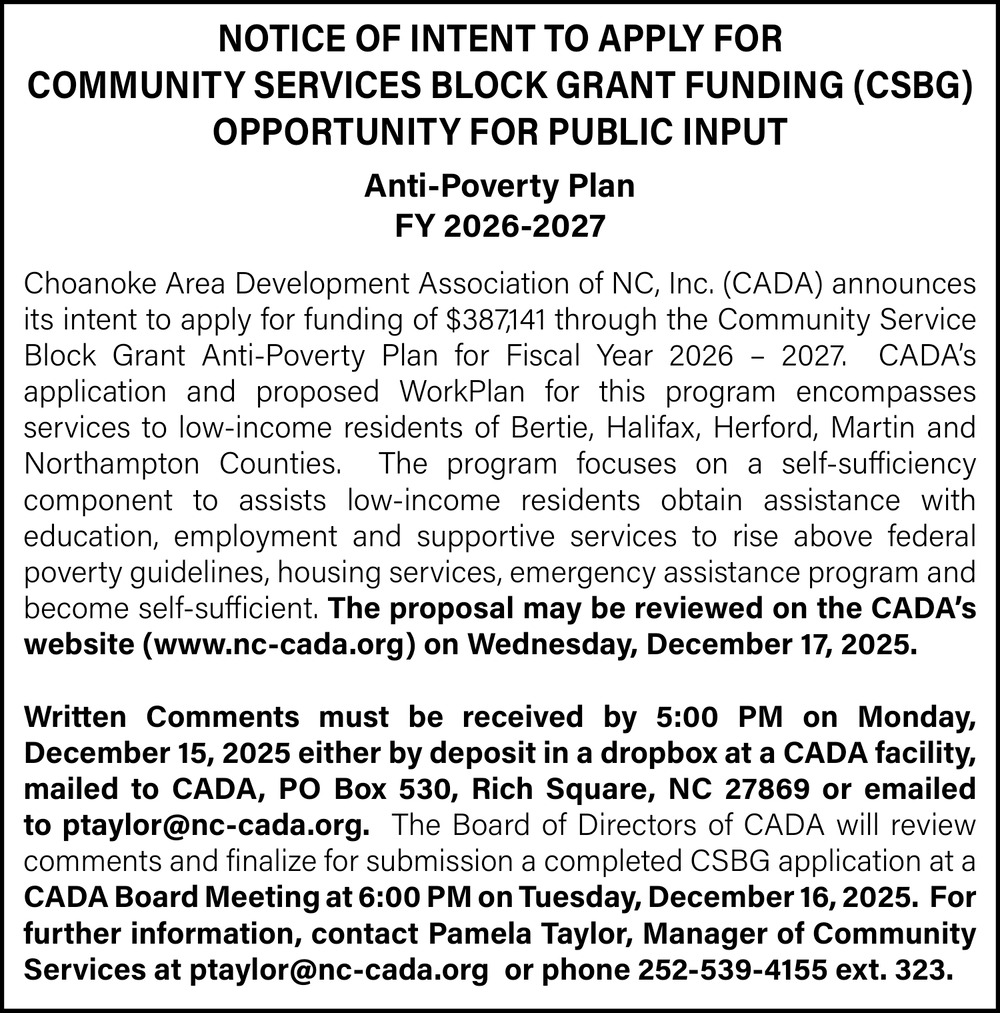 NOTICE OF INTENT TO APPLY FOR
COMMUNITY SERVICES BLOCK GRANT FUNDING (CSBG)
OPPORTUNITY FOR PUBLIC INPUT

Anti-Poverty Plan
FY 2026-2027

Choanoke Area Development Association of NC, Inc. (CADA) announces its intent to apply for funding of $387,141 through the Community Service Block Grant Anti-Poverty Plan for Fiscal Year 2026 – 2027. CADA's application and proposed WorkPlan for this program encompasses services to low-income residents of Bertie, Halifax, Herford, Martin and Northampton Counties. The program focuses on a self-sufficiency component to assists low-income residents obtain assistance with education, employment and supportive services to rise above federal poverty guidelines, housing services, emergency assistance program and become self-sufficient. The proposal may be reviewed on the CADA's website (www.nc-cada.org) on Wednesday, December 17, 2025.

Written Comments must be received by 5:00 PM on Monday, December 15, 2025 either by deposit in a dropbox at a CADA facility, mailed to CADA, PO Box 530, Rich Square, NC 27869 or emailed to ptaylor@nc-cada.org. The Board of Directors of CADA will review comments and finalize for submission a completed CSBG application at a CADA Board Meeting at 6:00 PM on Tuesday, December 16, 2025. For further information, contact Pamela Taylor, Manager of Community Services at ptaylor@nc-cada.org or phone 252-539-4155 ext. 323.